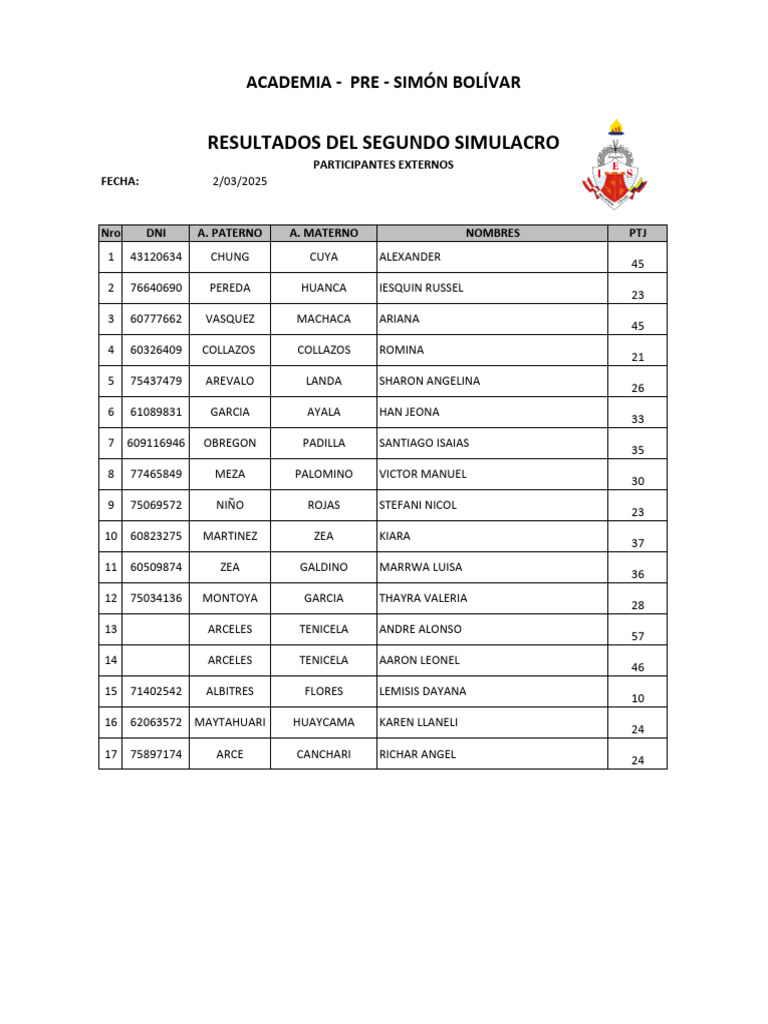 ACADEMIA - PRE - SIMÓN BOLÍVAR

RESULTADOS DEL SEGUNDO SIMULACRO

PARTICIPANTES EXTERNOS

FECHA: 2/03/2025

| Nro | DNI | A. PATERNO | A. MATERNO | NOMBRES | PTJ |
|---|---|---|---|---|---|
| 1 | 43120634 | CHUNG | CUYA | ALEXANDER | 45 |
| 2 | 76640690 | PEREDA | HUANCA | IESQUIN RUSSEL | 23 |
| 3 | 60777662 | VASQUEZ | MACHACA | ARIANA | 45 |
| 4 | 60326409 | COLLAZOS | COLLAZOS | ROMINA | 21 |
| 5 | 75437479 | AREVALO | LANDA | SHARON ANGELINA | 26 |
| 6 | 61089831 | GARCIA | AYALA | HAN JEONA | 33 |
| 7 | 609116946 | OBREGON | PADILLA | SANTIAGO ISAIAS | 35 |
| 8 | 77465849 | MEZA | PALOMINO | VICTOR MANUEL | 30 |
| 9 | 75069572 | NIÑO | ROJAS | STEFANI NICOL | 23 |
| 10 | 60823275 | MARTINEZ | ZEA | KIARA | 37 |
| 11 | 60509874 | ZEA | GALDINO | MARRWA LUISA | 36 |
| 12 | 75034136 | MONTOYA | GARCIA | THAYRA VALERIA | 28 |
| 13 | | ARCELES | TENICELA | ANDRE ALONSO | 57 |
| 14 | | ARCELES | TENICELA | AARON LEONEL | 46 |
| 15 | 71402542 | ALBITRES | FLORES | LEMISIS DAYANA | 10 |
| 16 | 62063572 | MAYTAHUARI | HUAYCAMA | KAREN LLANELI | 24 |
| 17 | 75897174 | ARCE | CANCHARI | RICHAR ANGEL | 24 |